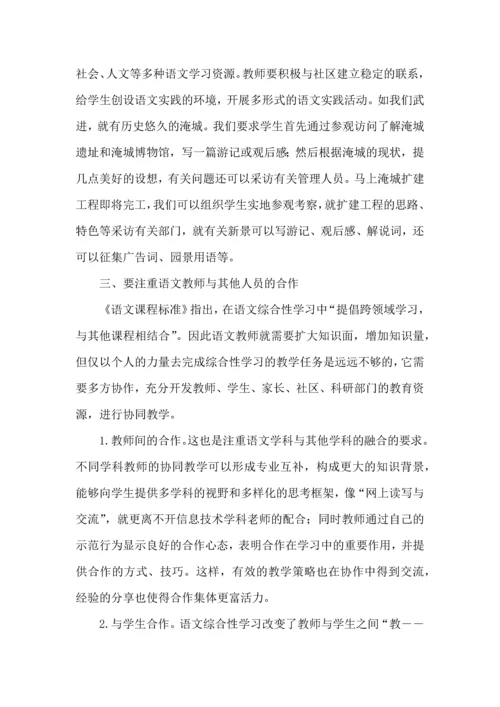 社会、人文等多种语文学习资源。教师要积极与社区建立稳定的联系，给学生创设语文实践的环境，开展多形式的语文实践活动。如我们武进，就有历史悠久的淹城。我们要求学生首先通过参观访问了解淹城遗址和淹城博物馆，写一篇游记或观后感；然后根据淹城的现状，提几点美好的设想，有关问题还可以采访有关管理人员。马上淹城扩建工程即将完工，我们可以组织学生实地参观考察，就扩建工程的思路、特色等采访有关部门，就有关新景可以写游记、观后感、解说词，还可以征集广告词、园景用语等。

三、要注重语文教师与其他人员的合作

《语文课程标准》指出，在语文综合性学习中“提倡跨领域学习，与其他课程相结合”。因此语文教师就需要扩大知识面，增加知识量，但仅以个人的力量去完成综合性学习的教学任务是远远不够的，它需要多方协作，充分开发教师、学生、家长、社区、科研部门的教育资源，进行协同教学。

1. 教师间的合作。这也是注重语文学科与其他学科的融合的要求。不同学科教师的协同教学可以形成专业互补，构成更大的知识背景，能够向学生提供多学科的视野和多样化的思考框架，像“网上读写与交流”，就更离不开信息技术学科老师的配合；同时教师通过自己的示范行为显示良好的合作心态，表明合作在学习中的重要作用，并提供合作的方式、技巧。这样，有效的教学策略也在协作中得到交流，经验的分享也使得合作集体更富活力。

2. 与学生合作。语文综合性学习改变了教师与学生之间“教——